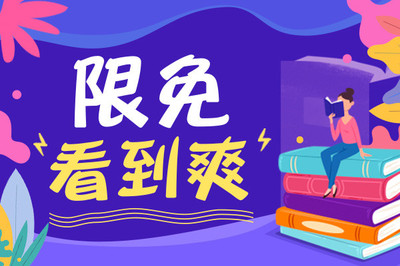 限免
看到爽